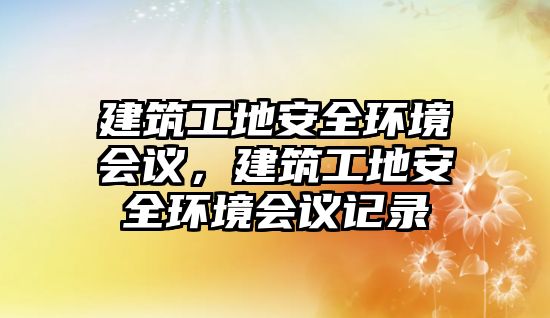 建筑工地安全环境会议，建筑工地安全环境会议记录